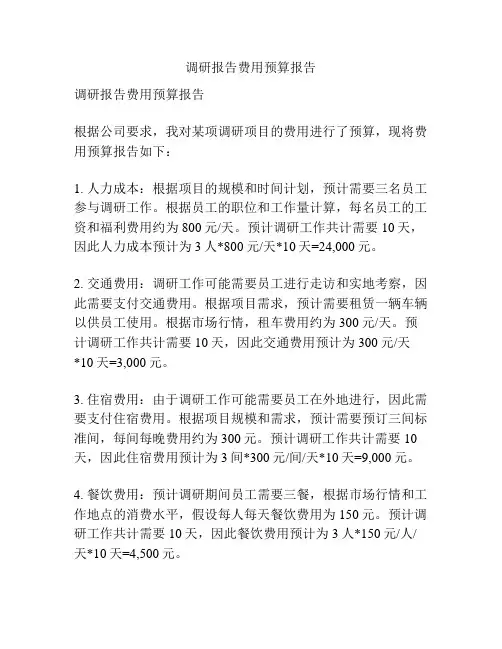 调研报告费用预算报告

调研报告费用预算报告

根据公司要求，我对某项调研项目的费用进行了预算，现将费用预算报告如下：

1. 人力成本：根据项目的规模和时间计划，预计需要三名员工参与调研工作。根据员工的职位和工作量计算，每名员工的工资和福利费用约为 800 元/天。预计调研工作共计需要 10 天，因此人力成本预计为 3 人*800 元/天*10 天=24,000 元。

2. 交通费用：调研工作可能需要员工进行走访和实地考察，因此需要支付交通费用。根据项目需求，预计需要租赁一辆车辆以供员工使用。根据市场行情，租车费用约为 300 元/天。预计调研工作共计需要 10 天，因此交通费用预计为 300 元/天*10 天=3,000 元。

3. 住宿费用：由于调研工作可能需要员工在外地进行，因此需要支付住宿费用。根据项目规模和需求，预计需要预订三间标准间，每间每晚费用约为 300 元。预计调研工作共计需要 10 天，因此住宿费用预计为 3 间*300 元/间/天*10 天=9,000 元。

4. 餐饮费用：预计调研期间员工需要三餐，根据市场行情和工作地点的消费水平，假设每人每天餐饮费用为 150 元。预计调研工作共计需要 10 天，因此餐饮费用预计为 3 人*150 元/人/天*10 天=4,500 元。